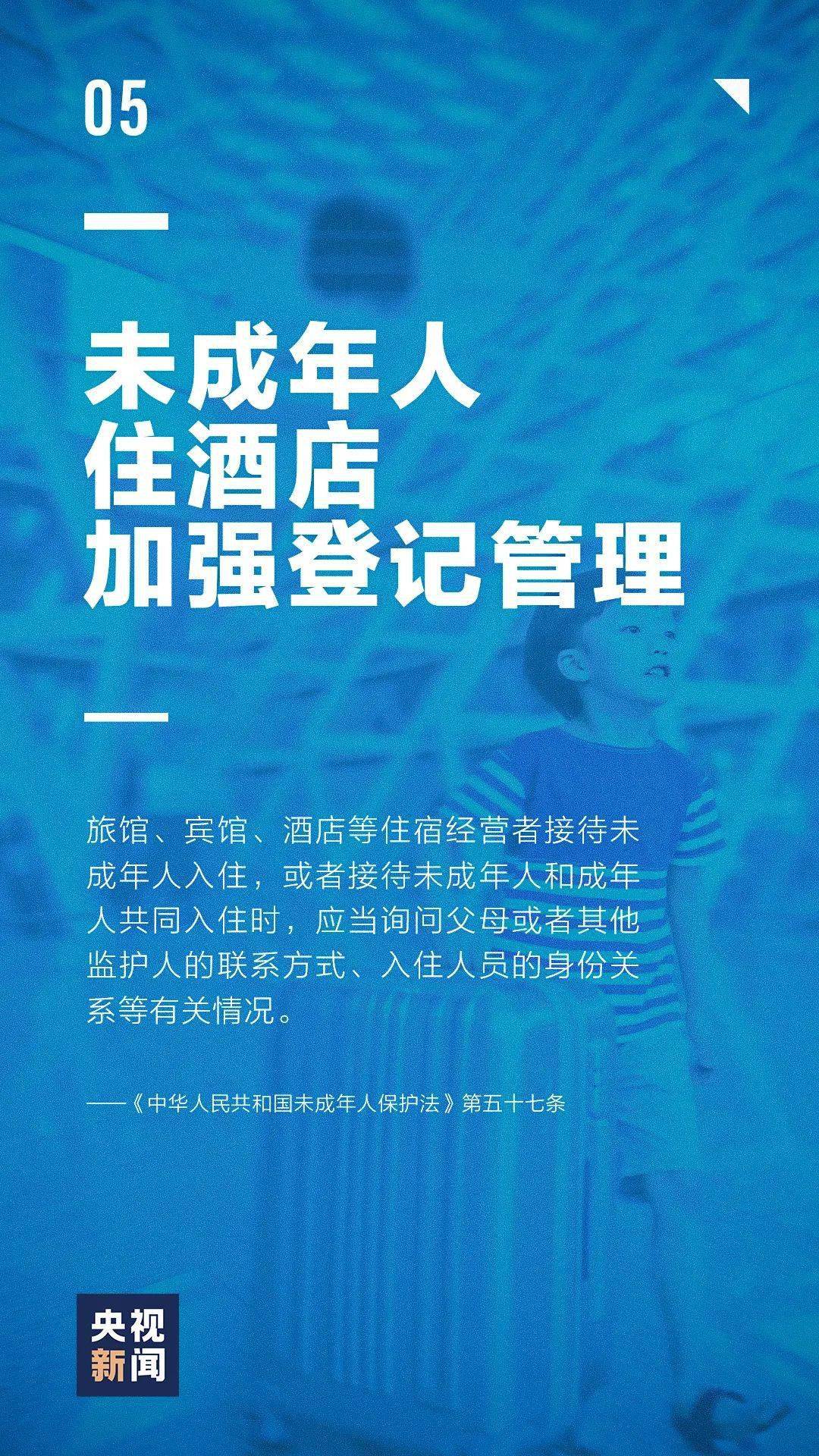 05

未成年人
住酒店
加强登记管理

旅馆、宾馆、酒店等住宿经营者接待未成年人入住，或者接待未成年人和成年人共同入住时，应当询问父母或者其他监护人的联系方式、入住人员的身份关系等有关情况。

——《中华人民共和国未成年人保护法》第五十七条

央视
新闻